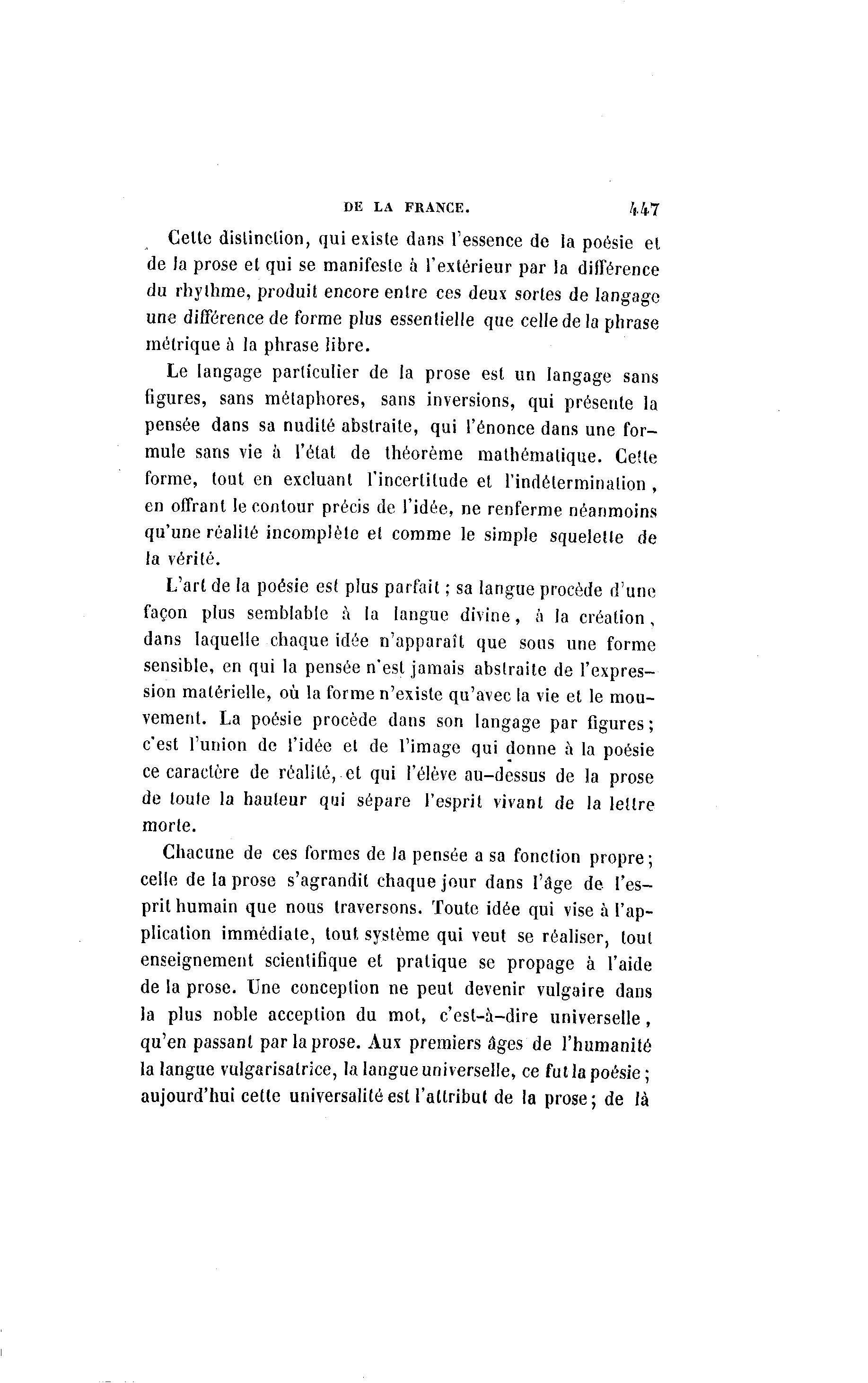 DE LA FRANCE. 447

Cette distinction, qui existe dans l'essence de la poésie et de la prose et qui se manifeste à l'extérieur par la différence du rhythme, produit encore entre ces deux sortes de langage une différence de forme plus essentielle que celle de la phrase métrique à la phrase libre.

Le langage particulier de la prose est un langage sans figures, sans métaphores, sans inversions, qui présente la pensée dans sa nudité abstraite, qui l'énonce dans une formule sans vie à l'état de théorème mathématique. Cette forme, tout en excluant l'incertitude et l'indétermination, en offrant le contour précis de l'idée, ne renferme néanmoins qu'une réalité incomplète et comme le simple squelette de la vérité.

L'art de la poésie est plus parfait ; sa langue procède d'une façon plus semblable à la langue divine, à la création, dans laquelle chaque idée n'apparaît que sous une forme sensible, en qui la pensée n'est jamais abstraite de l'expression matérielle, où la forme n'existe qu'avec la vie et le mouvement. La poésie procède dans son langage par figures ; c'est l'union de l'idée et de l'image qui donne à la poésie ce caractère de réalité, et qui l'élève au-dessus de la prose de toute la hauteur qui sépare l'esprit vivant de la lettre morte.

Chacune de ces formes de la pensée a sa fonction propre ; celle de la prose s'agrandit chaque jour dans l'âge de l'esprit humain que nous traversons. Toute idée qui vise à l'application immédiate, tout système qui veut se réaliser, tout enseignement scientifique et pratique se propage à l'aide de la prose. Une conception ne peut devenir vulgaire dans la plus noble acception du mot, c'est-à-dire universelle, qu'en passant par la prose. Aux premiers âges de l'humanité la langue vulgarisatrice, la langue universelle, ce fut la poésie ; aujourd'hui cette universalité est l'attribut de la prose ; de là